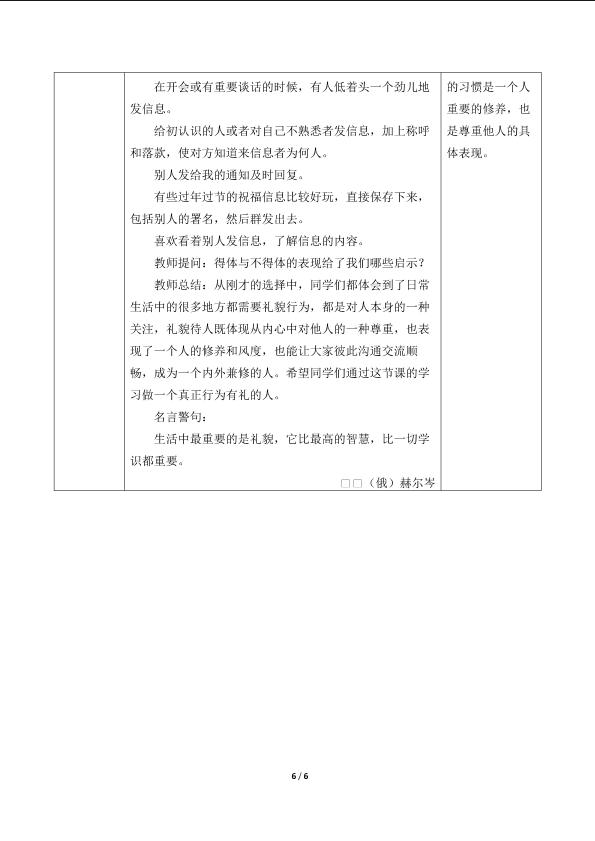 | | 在开会或有重要谈话的时候，有人低着头一个劲儿地发信息。<br>给初认识的人或者对自己不熟悉者发信息，加上称呼和落款，使对方知道来信息者为何人。<br>别人发给我的通知及时回复。<br>有些过年过节的祝福信息比较好玩，直接保存下来，包括别人的署名，然后群发出去。<br>喜欢看着别人发信息，了解信息的内容。<br>教师提问：得体与不得体的表现给了我们哪些启示？<br>教师总结：从刚才的选择中，同学们都体会到了日常生活中的很多地方都需要礼貌行为，都是对人本身的一种关注，礼貌待人既体现从内心中对他人的一种尊重，也表现了一个人的修养和风度，也能让大家彼此沟通交流顺畅，成为一个内外兼修的人。希望同学们通过这节课的学习做一个真正行为有礼的人。<br>名言警句：<br>生活中最重要的是礼貌，它比最高的智慧，比一切学识都重要。<br>□□（俄）赫尔岑 | 的习惯是一个人重要的修养，也是尊重他人的具体表现。 |
|---|---|---|

6 / 6